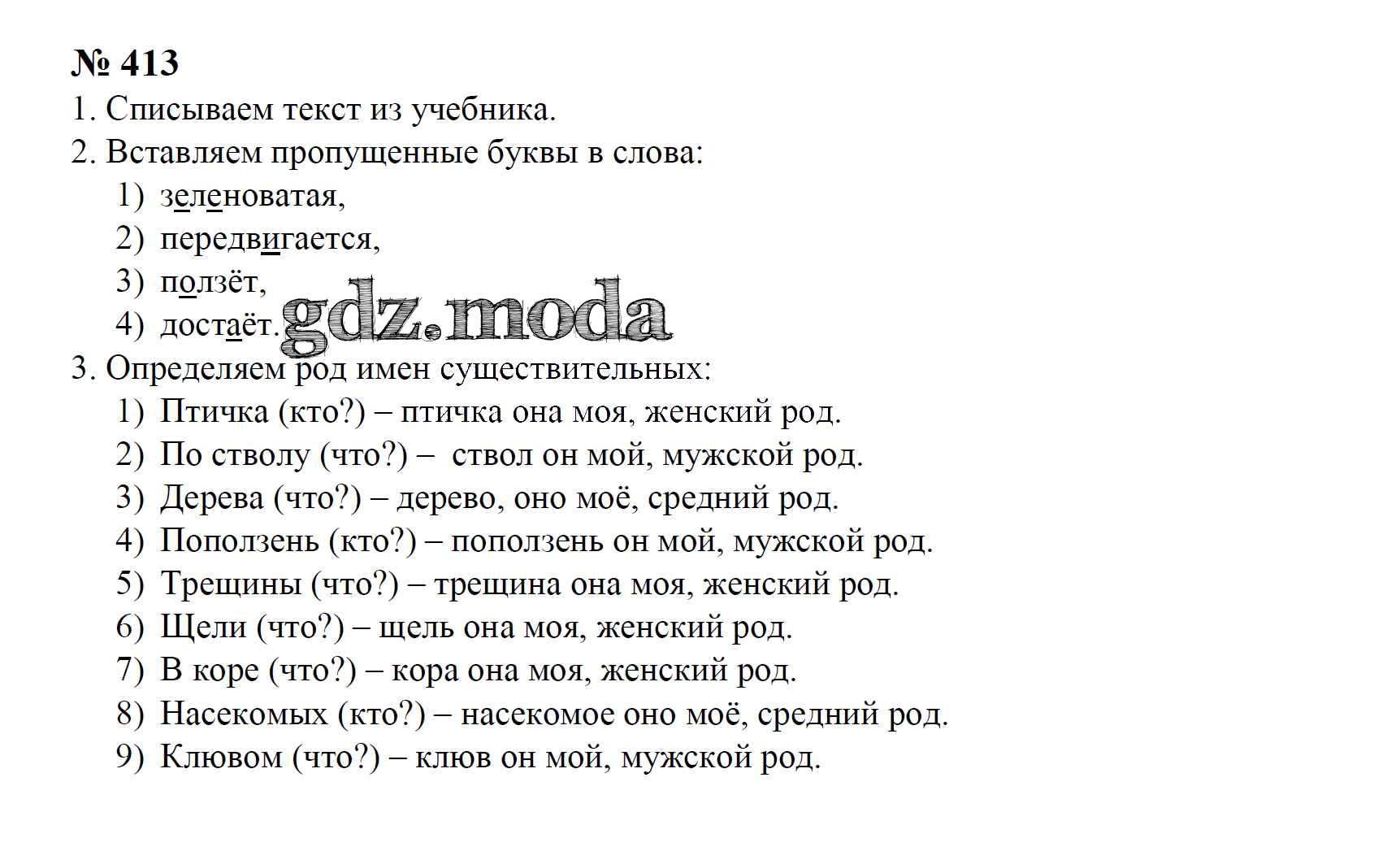 № 413

1. Списываем текст из учебника.

2. Вставляем пропущенные буквы в слова:

1) зеленоватая,
2) передвигается,
3) ползёт,
4) достаёт.

gdz.moda

3. Определяем род имен существительных:

1) Птичка (кто?) – птичка она моя, женский род.
2) По стволу (что?) – ствол он мой, мужской род.
3) Дерева (что?) – дерево, оно моё, средний род.
4) Поползень (кто?) – поползень он мой, мужской род.
5) Трещины (что?) – трещина она моя, женский род.
6) Щели (что?) – щель она моя, женский род.
7) В коре (что?) – кора она моя, женский род.
8) Насекомых (кто?) – насекомое оно моё, средний род.
9) Клювом (что?) – клюв он мой, мужской род.